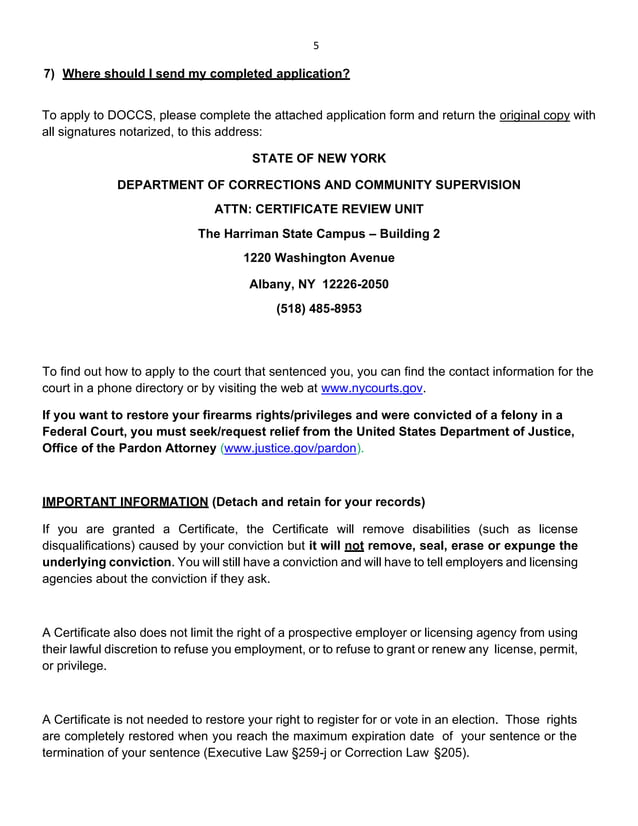 5

7) Where should I send my completed application?

To apply to DOCCS, please complete the attached application form and return the original copy with all signatures notarized, to this address:

STATE OF NEW YORK

DEPARTMENT OF CORRECTIONS AND COMMUNITY SUPERVISION

ATTN: CERTIFICATE REVIEW UNIT

The Harriman State Campus – Building 2

1220 Washington Avenue

Albany, NY 12226-2050

(518) 485-8953

To find out how to apply to the court that sentenced you, you can find the contact information for the court in a phone directory or by visiting the web at www.nycourts.gov.

If you want to restore your firearms rights/privileges and were convicted of a felony in a Federal Court, you must seek/request relief from the United States Department of Justice, Office of the Pardon Attorney (www.justice.gov/pardon).

IMPORTANT INFORMATION (Detach and retain for your records)

If you are granted a Certificate, the Certificate will remove disabilities (such as license disqualifications) caused by your conviction but it will not remove, seal, erase or expunge the underlying conviction. You will still have a conviction and will have to tell employers and licensing agencies about the conviction if they ask.

A Certificate also does not limit the right of a prospective employer or licensing agency from using their lawful discretion to refuse you employment, or to refuse to grant or renew any license, permit, or privilege.

A Certificate is not needed to restore your right to register for or vote in an election. Those rights are completely restored when you reach the maximum expiration date of your sentence or the termination of your sentence (Executive Law §259-j or Correction Law §205).